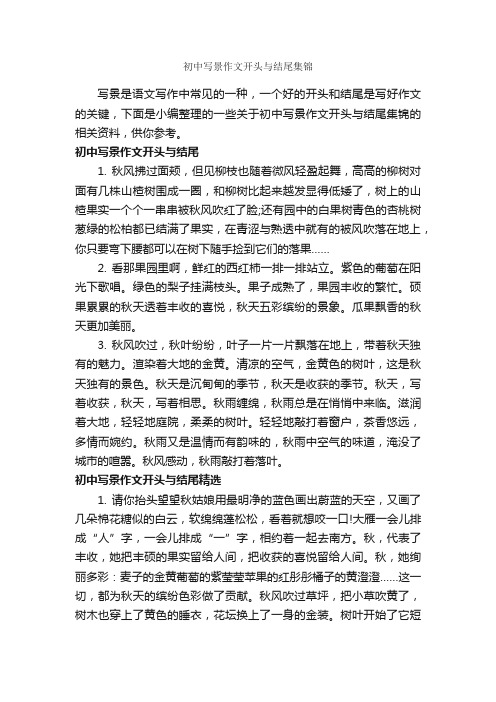 初中写景作文开头与结尾集锦

写景是语文写作中常见的一种，一个好的开头和结尾是写好作文的关键，下面是小编整理的一些关于初中写景作文开头与结尾集锦的相关资料，供你参考。

初中写景作文开头与结尾

1. 秋风拂过面颊，但见柳枝也随着微风轻盈起舞，高高的柳树对面有几株山楂树围成一圈，和柳树比起来越发显得低矮了，树上的山楂果实一个个一串串被秋风吹红了脸;还有园中的白果树青色的杏桃树葱绿的松柏都已结满了果实，在青涩与熟透中就有的被风吹落在地上，你只要弯下腰都可以在树下随手捡到它们的落果……

2. 看那果园里啊，鲜红的西红柿一排一排站立。紫色的葡萄在阳光下歌唱。绿色的梨子挂满枝头。果子成熟了，果园丰收的繁忙。硕果累累的秋天透着丰收的喜悦，秋天五彩缤纷的景象。瓜果飘香的秋天更加美丽。

3. 秋风吹过，秋叶纷纷，叶子一片一片飘落在地上，带着秋天独有的魅力。渲染着大地的金黄。清凉的空气，金黄色的树叶，这是秋天独有的景色。秋天是沉甸甸的季节，秋天是收获的季节。秋天，写着收获，秋天，写着相思。秋雨缠绵，秋雨总是在悄悄中来临。滋润着大地，轻轻地庭院，柔柔的树叶。轻轻地敲打着窗户，茶香悠远，多情而婉约。秋雨又是温情而有韵味的，秋雨中空气的味道，淹没了城市的喧嚣。秋风感动，秋雨敲打着落叶。

初中写景作文开头与结尾精选

1. 请你抬头望望秋姑娘用最明净的蓝色画出蔚蓝的天空，又画了几朵棉花糖似的白云，软绵绵蓬松松，看着就想咬一口!大雁一会儿排成“人”字，一会儿排成“一”字，相约着一起去南方。秋，代表了丰收，她把丰硕的果实留给人间，把收获的喜悦留给人间。秋，她绚丽多彩：麦子的金黄葡萄的紫莹莹苹果的红彤彤橘子的黄澄澄……这一切，都为秋天的缤纷色彩做了贡献。秋风吹过草坪，把小草吹黄了，树木也穿上了黄色的睡衣，花坛换上了一身的金装。树叶开始了它短